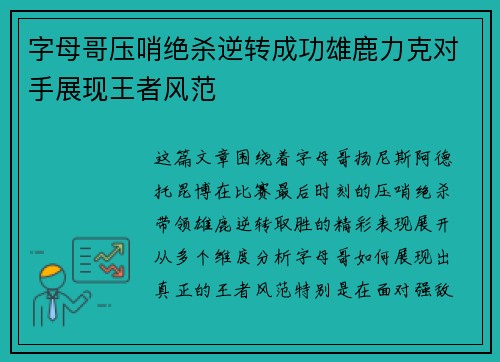 字母哥压哨绝杀逆转成功雄鹿力克对手展现王者风范

这篇文章围绕着字母哥扬尼斯阿德托昆博在比赛最后时刻的压哨绝杀带领雄鹿逆转取胜的精彩表现展开从多个维度分析字母哥如何展现出真正的王者风范特别是在面对强敌